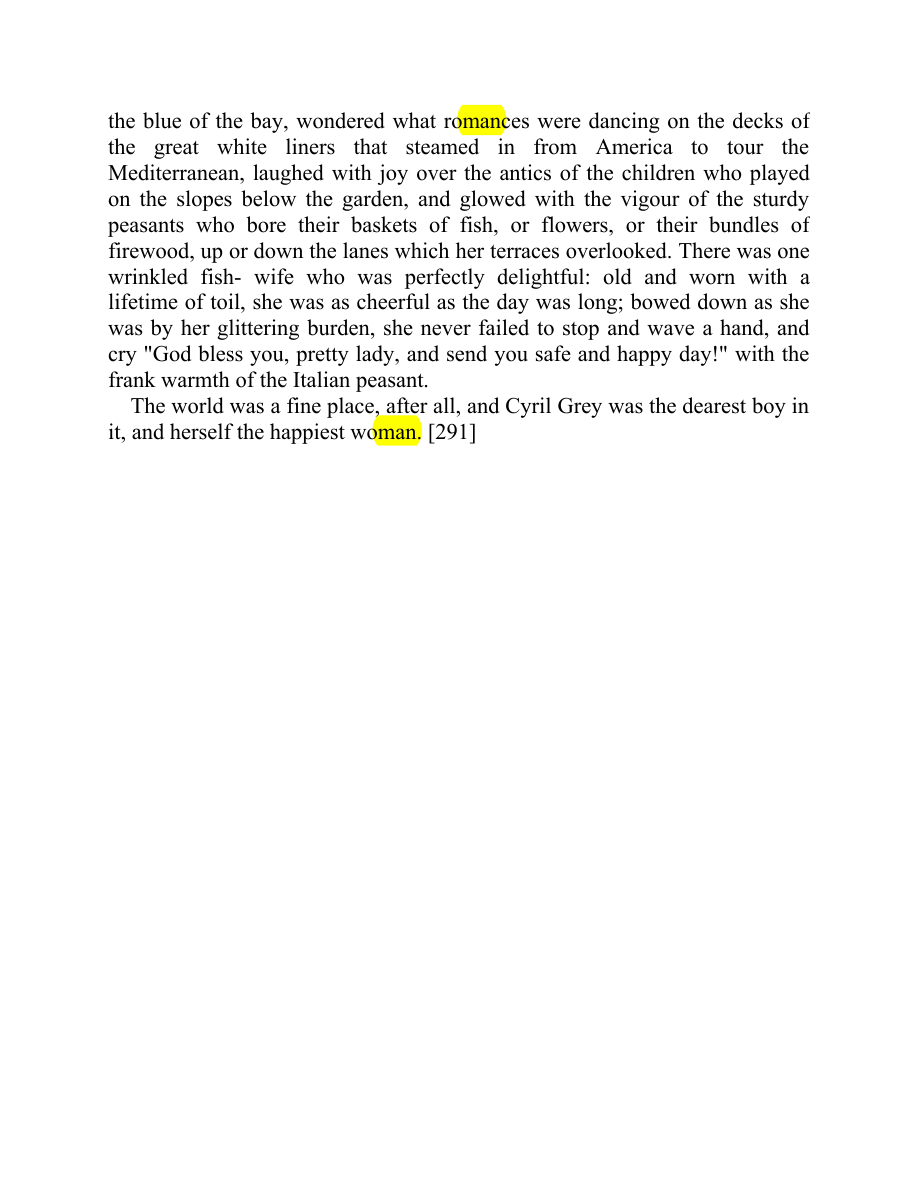 the blue of the bay, wondered what romances were dancing on the decks of the great white liners that steamed in from America to tour the Mediterranean, laughed with joy over the antics of the children who played on the slopes below the garden, and glowed with the vigour of the sturdy peasants who bore their baskets of fish, or flowers, or their bundles of firewood, up or down the lanes which her terraces overlooked. There was one wrinkled fish- wife who was perfectly delightful: old and worn with a lifetime of toil, she was as cheerful as the day was long; bowed down as she was by her glittering burden, she never failed to stop and wave a hand, and cry "God bless you, pretty lady, and send you safe and happy day!" with the frank warmth of the Italian peasant.

The world was a fine place, after all, and Cyril Grey was the dearest boy in it, and herself the happiest woman. [291]